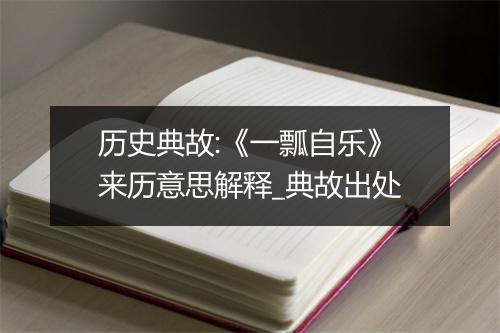 历史典故:《一瓢自乐》来历意思解释_典故出处